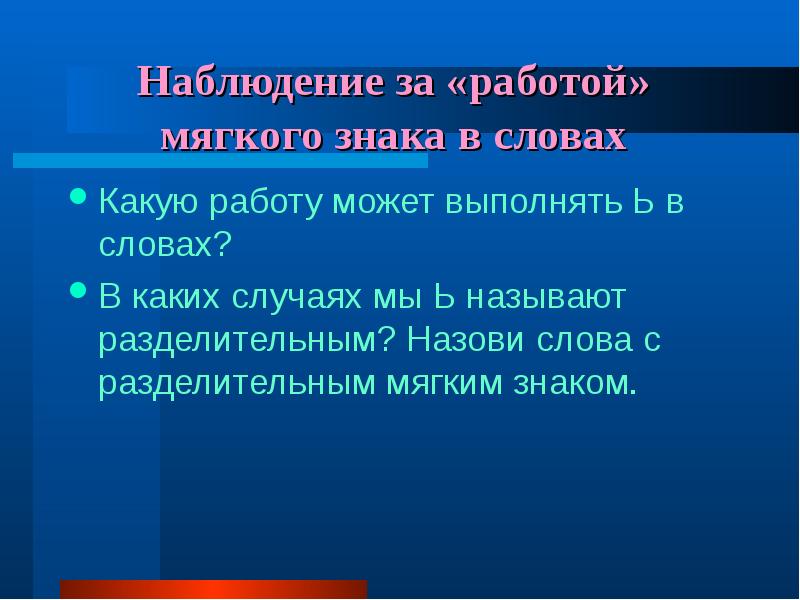 Наблюдение за «работой» мягкого знака в словах

• Какую работу может выполнять Ь в словах?
• В каких случаях мы Ь называют разделительным? Назови слова с разделительным мягким знаком.